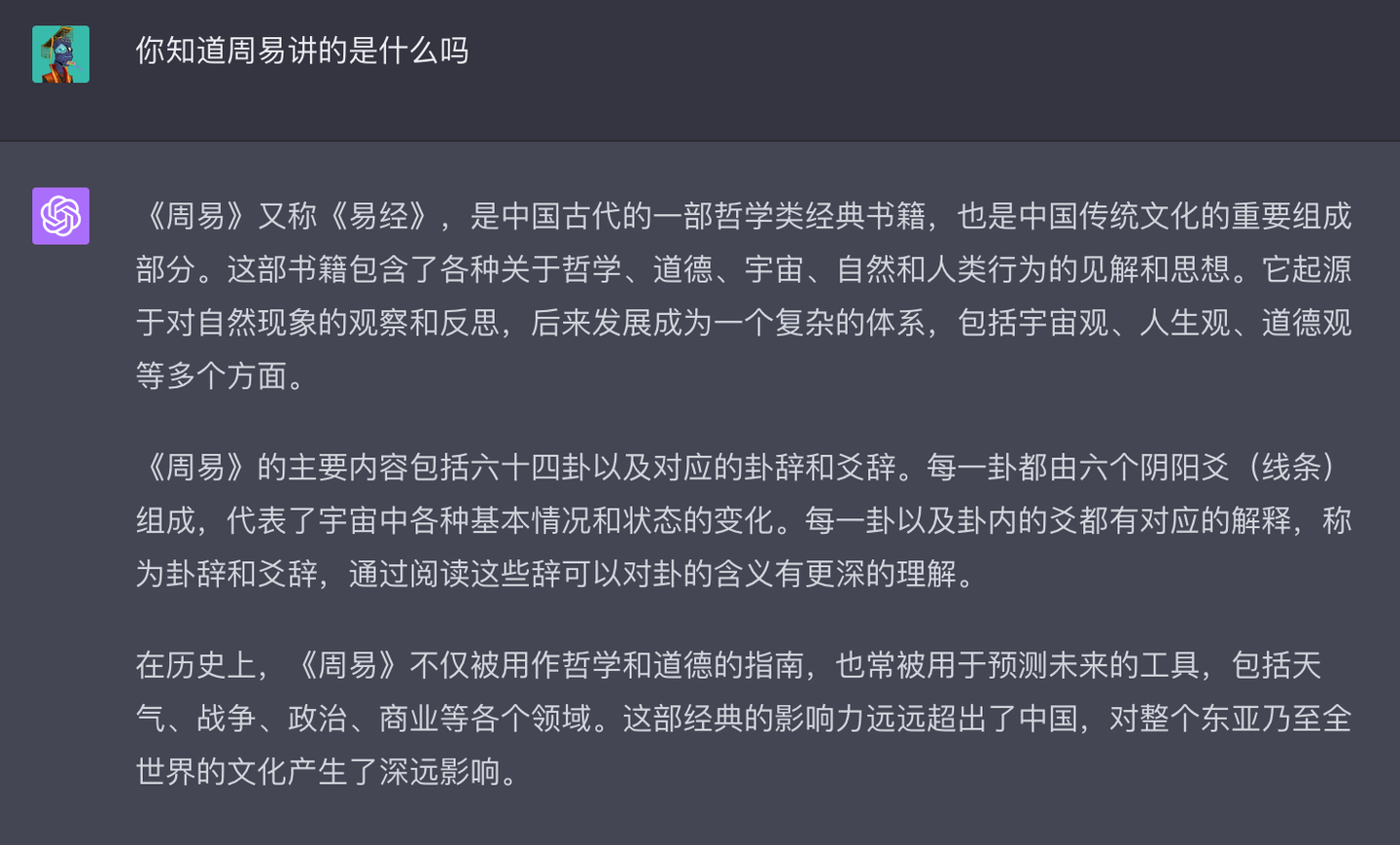 你知道周易讲的是什么吗

《周易》又称《易经》，是中国古代的一部哲学类经典书籍，也是中国传统文化的重要组成部分。这部书籍包含了各种关于哲学、道德、宇宙、自然和人类行为的见解和思想。它起源于对自然现象的观察和反思，后来发展成为一个复杂的体系，包括宇宙观、人生观、道德观等多个方面。

《周易》的主要内容包括六十四卦以及对应的卦辞和爻辞。每一卦都由六个阴阳爻（线条）组成，代表了宇宙中各种基本情况和状态的变化。每一卦以及卦内的爻都有对应的解释，称为卦辞和爻辞，通过阅读这些辞可以对卦的含义有更深的理解。

在历史上，《周易》不仅被用作哲学和道德的指南，也常被用于预测未来的工具，包括天气、战争、政治、商业等各个领域。这部经典的影响力远远超出了中国，对整个东亚乃至全世界的文化产生了深远影响。